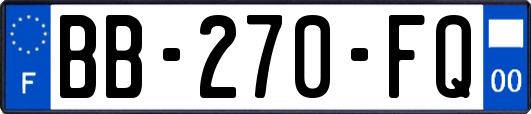 F
BB-270-FQ
00